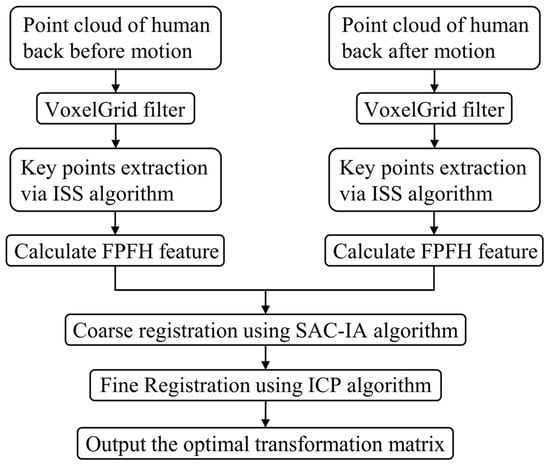 Point cloud of human back before motion

VoxelGrid filter

Key points extraction via ISS algorithm

Calculate FPFH feature

Point cloud of human back after motion

VoxelGrid filter

Key points extraction via ISS algorithm

Calculate FPFH feature

Coarse registration using SAC-IA algorithm

Fine Registration using ICP algorithm

Output the optimal transformation matrix